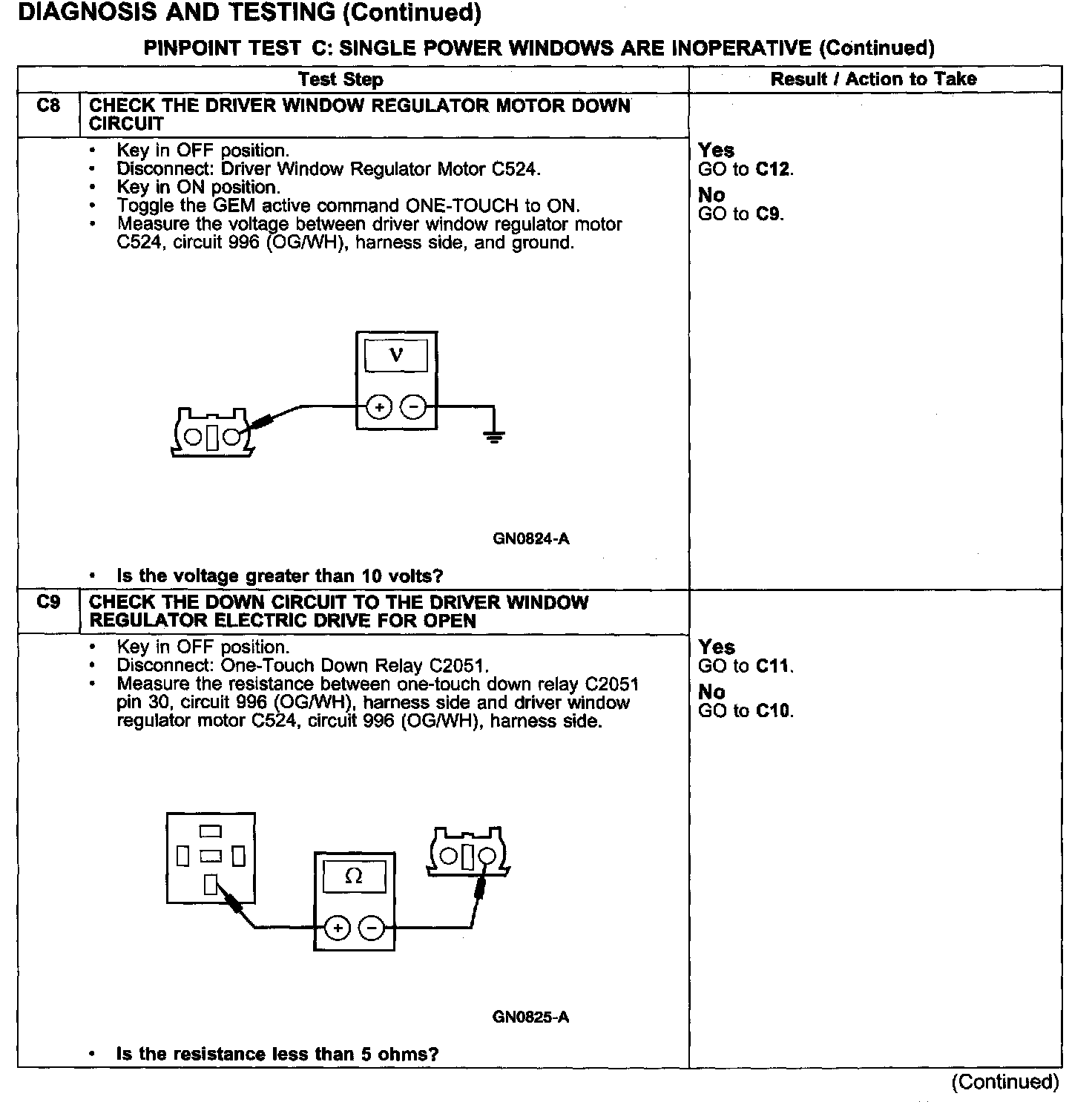 DIAGNOSIS AND TESTING (Continued)

PINPOINT TEST C: SINGLE POWER WINDOWS ARE INOPERATIVE (Continued)

| | Test Step | Result / Action to Take |
|---|---|---|
| C8 | CHECK THE DRIVER WINDOW REGULATOR MOTOR DOWN CIRCUIT | |
| | • Key in OFF position. • Disconnect: Driver Window Regulator Motor C524. • Key in ON position. • Toggle the GEM active command ONE-TOUCH to ON. • Measure the voltage between driver window regulator motor C524, circuit 996 (OG/WH), harness side, and ground. V + − GN0824-A • Is the voltage greater than 10 volts? | Yes GO to C12. No GO to C9. |
| C9 | CHECK THE DOWN CIRCUIT TO THE DRIVER WINDOW REGULATOR ELECTRIC DRIVE FOR OPEN | |
| | • Key in OFF position. • Disconnect: One-Touch Down Relay C2051. • Measure the resistance between one-touch down relay C2051 pin 30, circuit 996 (OG/WH), harness side and driver window regulator motor C524, circuit 996 (OG/WH), harness side. Ω + − GN0825-A • Is the resistance less than 5 ohms? | Yes GO to C11. No GO to C10. |

(Continued)